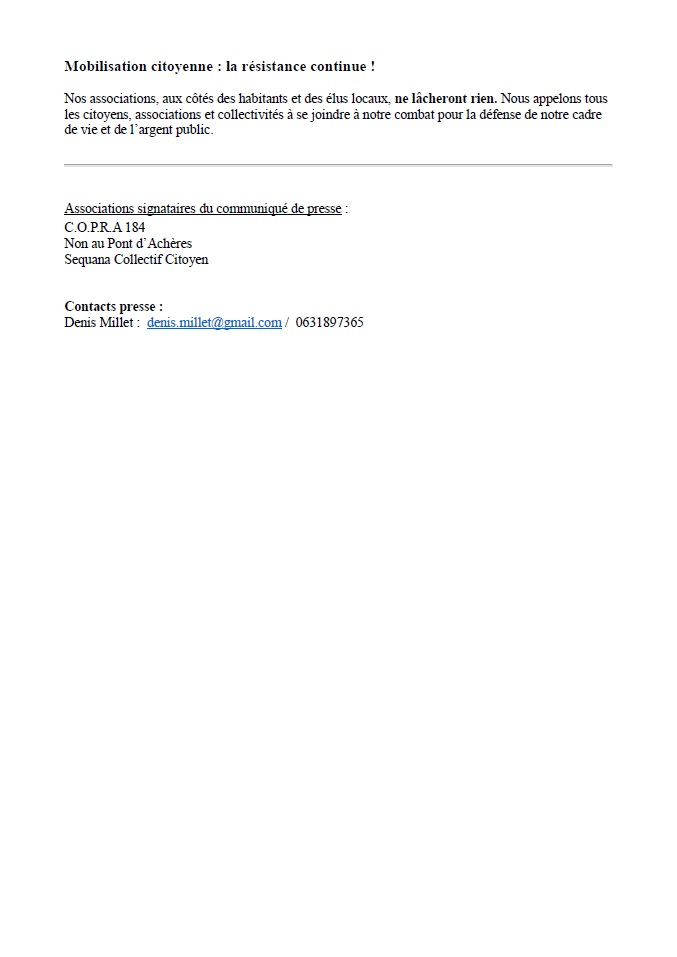 Mobilisation citoyenne : la résistance continue !

Nos associations, aux côtés des habitants et des élus locaux, ne lâcheront rien. Nous appelons tous les citoyens, associations et collectivités à se joindre à notre combat pour la défense de notre cadre de vie et de l'argent public.

Associations signataires du communiqué de presse :
C.O.P.R.A 184
Non au Pont d'Achères
Sequana Collectif Citoyen

Contacts presse :
Denis Millet : denis.millet@gmail.com / 0631897365